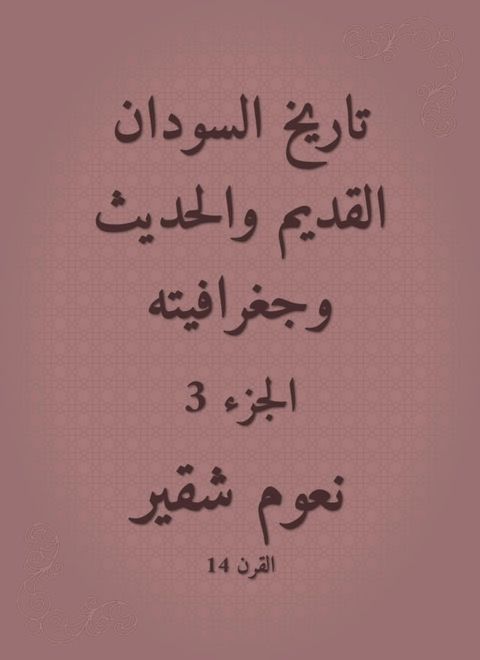 تاريخ السودان القديم والحديث وجغرافيته

الجزء 3

نعوم شقير

القرن 14